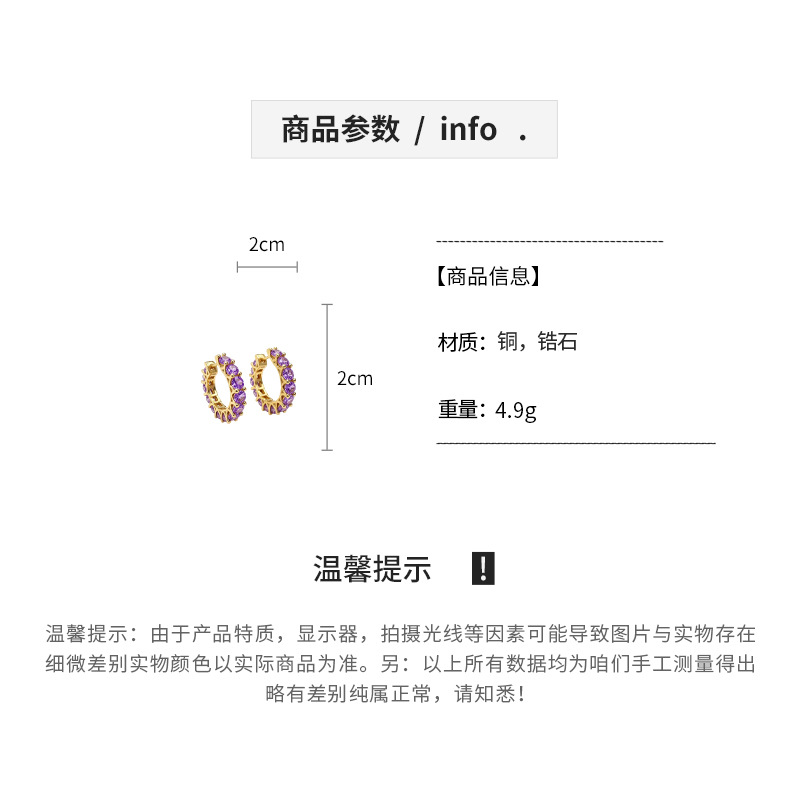 商品参数 / info .

2cm

2cm

【商品信息】

材质：铜，锆石

重量：4.9g

温馨提示 !

温馨提示：由于产品特质，显示器，拍摄光线等因素可能导致图片与实物存在细微差别实物颜色以实际商品为准。另：以上所有数据均为咱们手工测量得出略有差别纯属正常，请知悉！